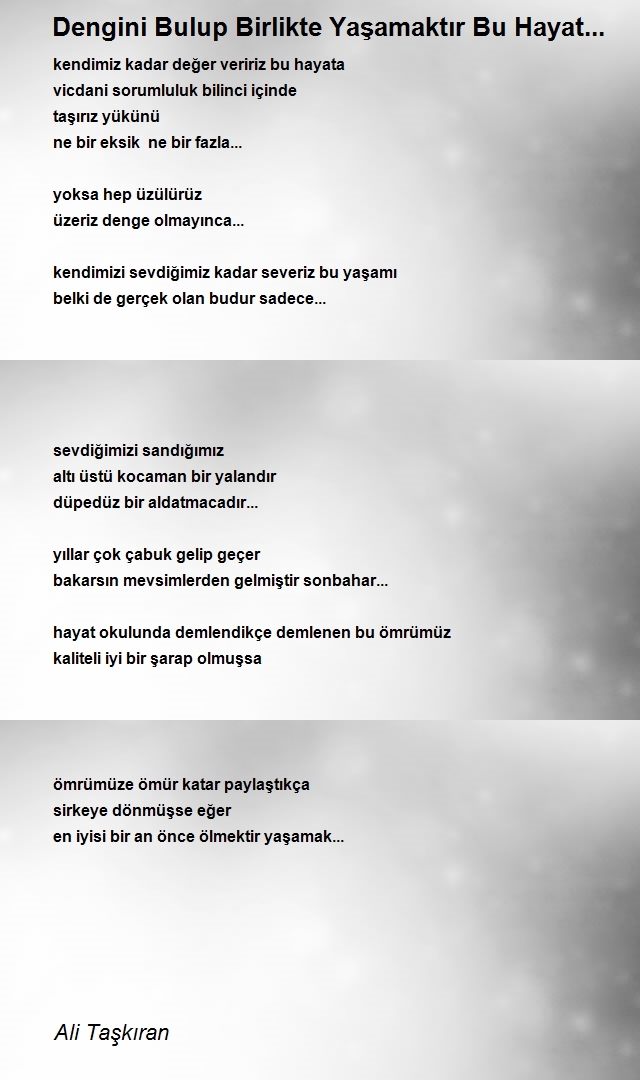 Dengini Bulup Birlikte Yaşamaktır Bu Hayat...

kendimiz kadar değer veririz bu hayata
vicdani sorumluluk bilinci içinde
taşırız yükünü
ne bir eksik ne bir fazla...

yoksa hep üzülürüz
üzeriz denge olmayınca...

kendimizi sevdiğimiz kadar severiz bu yaşamı
belki de gerçek olan budur sadece...

sevdiğimizi sandığımız
altı üstü kocaman bir yalandır
düpedüz bir aldatmacadır...

yıllar çok çabuk gelip geçer
bakarsın mevsimlerden gelmiştir sonbahar...

hayat okulunda demlendikçe demlenen bu ömrümüz
kaliteli iyi bir şarap olmuşsa

ömrümüze ömür katar paylaştıkça
sirkeye dönmüşse eğer
en iyisi bir an önce ölmektir yaşamak...

Ali Taşkıran